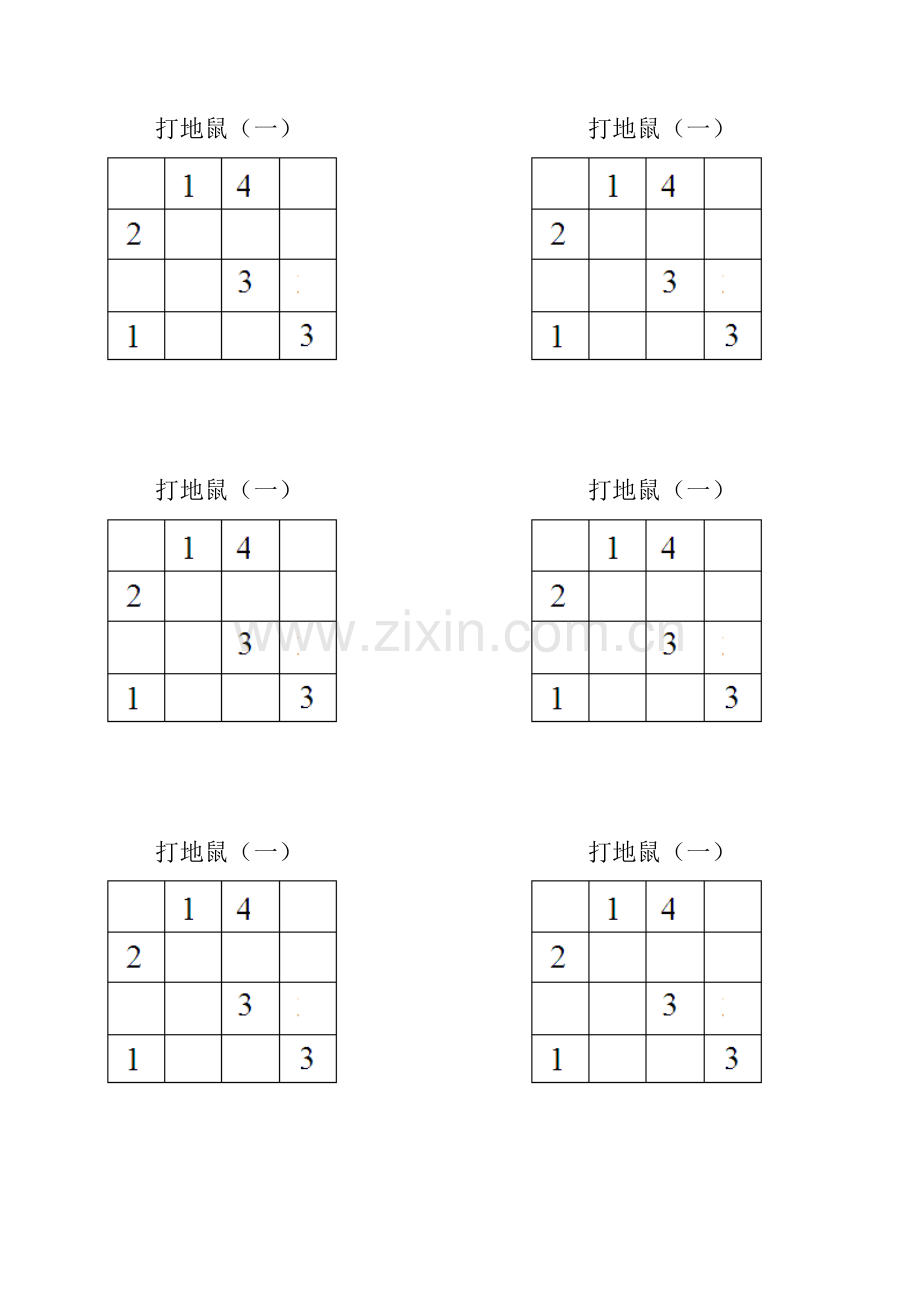 打地鼠（一）

|  | 1 | 4 |  |
|---|---|---|---|
| 2 |  |  |  |
|  |  | 3 |  |
| 1 |  |  | 3 |

打地鼠（一）

|  | 1 | 4 |  |
|---|---|---|---|
| 2 |  |  |  |
|  |  | 3 |  |
| 1 |  |  | 3 |

打地鼠（一）

|  | 1 | 4 |  |
|---|---|---|---|
| 2 |  |  |  |
|  |  | 3 |  |
| 1 |  |  | 3 |

打地鼠（一）

|  | 1 | 4 |  |
|---|---|---|---|
| 2 |  |  |  |
|  |  | 3 |  |
| 1 |  |  | 3 |

打地鼠（一）

|  | 1 | 4 |  |
|---|---|---|---|
| 2 |  |  |  |
|  |  | 3 |  |
| 1 |  |  | 3 |

打地鼠（一）

|  | 1 | 4 |  |
|---|---|---|---|
| 2 |  |  |  |
|  |  | 3 |  |
| 1 |  |  | 3 |

www.zixin.com.cn